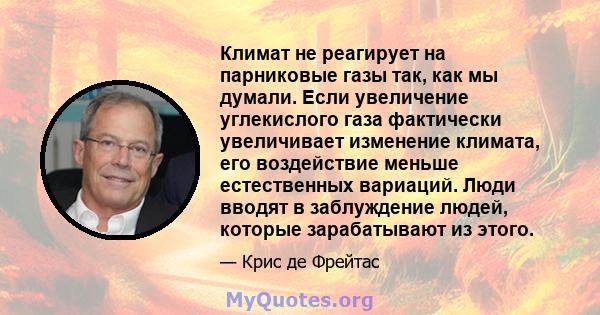 Климат не реагирует на парниковые газы так, как мы думали. Если увеличение углекислого газа фактически увеличивает изменение климата, его воздействие меньше естественных вариаций. Люди вводят в заблуждение людей, которые зарабатывают из этого.

— Крис де Фрейтас

MyQuotes.org